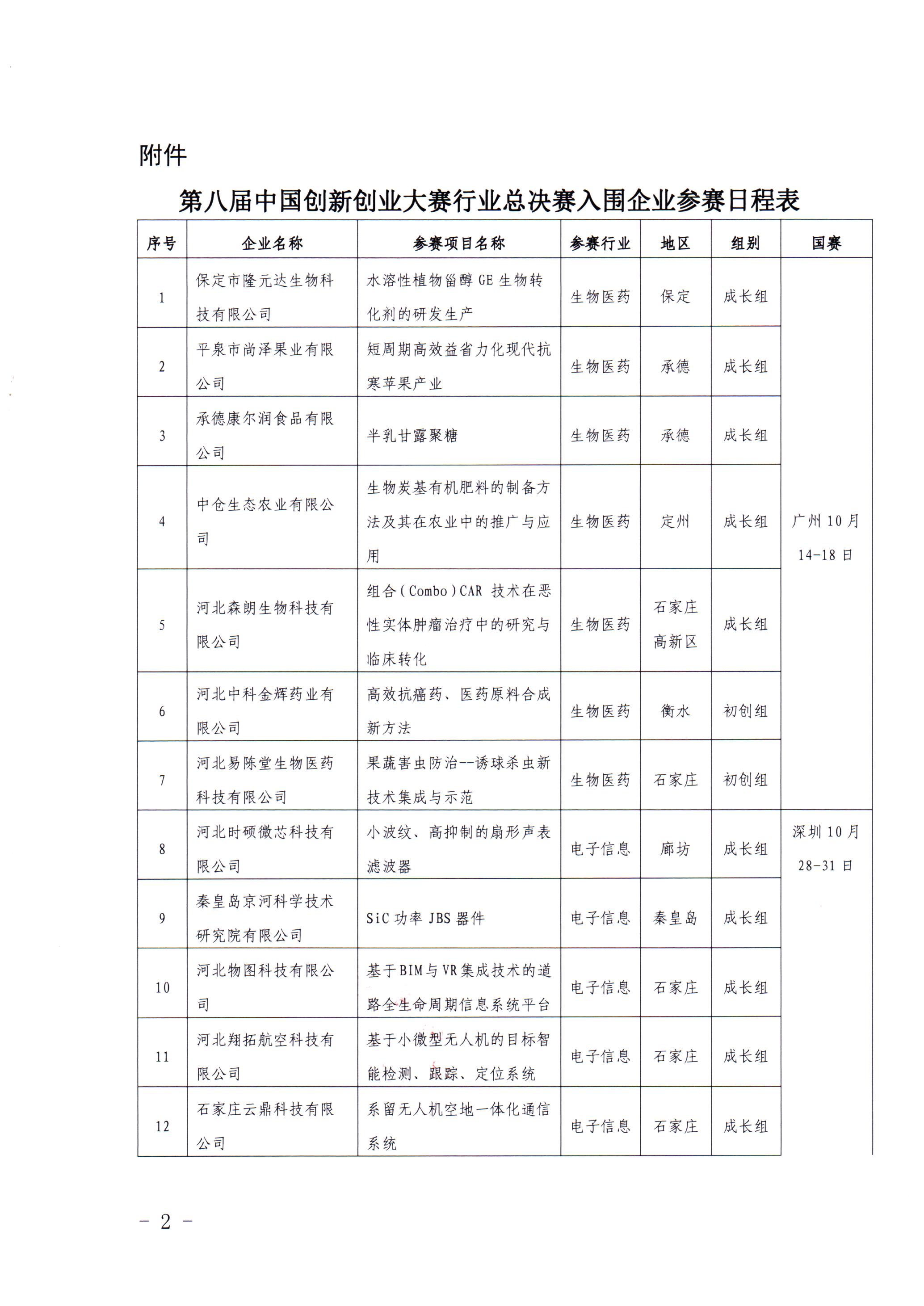 附件

第八届中国创新创业大赛行业总决赛入围企业参赛日程表

| 序号 | 企业名称 | 参赛项目名称 | 参赛行业 | 地区 | 组别 | 国赛 |
|---|---|---|---|---|---|---|
| 1 | 保定市隆元达生物科技有限公司 | 水溶性植物甾醇 GE 生物转化剂的研发生产 | 生物医药 | 保定 | 成长组 | 广州 10 月 14-18 日 |
| 2 | 平泉市尚泽果业有限公司 | 短周期高效益省力化现代抗寒苹果产业 | 生物医药 | 承德 | 成长组 | |
| 3 | 承德康尔润食品有限公司 | 半乳甘露聚糖 | 生物医药 | 承德 | 成长组 | |
| 4 | 中仓生态农业有限公司 | 生物炭基有机肥料的制备方法及其在农业中的推广与应用 | 生物医药 | 定州 | 成长组 | |
| 5 | 河北森朗生物科技有限公司 | 组合（Combo）CAR 技术在恶性实体肿瘤治疗中的研究与临床转化 | 生物医药 | 石家庄高新区 | 成长组 | |
| 6 | 河北中科金辉药业有限公司 | 高效抗癌药、医药原料合成新方法 | 生物医药 | 衡水 | 初创组 | |
| 7 | 河北易陈堂生物医药科技有限公司 | 果蔬害虫防治--诱球杀虫新技术集成与示范 | 生物医药 | 石家庄 | 初创组 | |
| 8 | 河北时硕微芯科技有限公司 | 小波纹、高抑制的扇形声表滤波器 | 电子信息 | 廊坊 | 成长组 | 深圳 10 月 28-31 日 |
| 9 | 秦皇岛京河科学技术研究院有限公司 | SiC 功率 JBS 器件 | 电子信息 | 秦皇岛 | 成长组 | |
| 10 | 河北物图科技有限公司 | 基于BIM与VR集成技术的道路全生命周期信息系统平台 | 电子信息 | 石家庄 | 成长组 | |
| 11 | 河北翔拓航空科技有限公司 | 基于小微型无人机的目标智能检测、跟踪、定位系统 | 电子信息 | 石家庄 | 成长组 | |
| 12 | 石家庄云鼎科技有限公司 | 系留无人机空地一体化通信系统 | 电子信息 | 石家庄 | 成长组 | |

－ 2 －